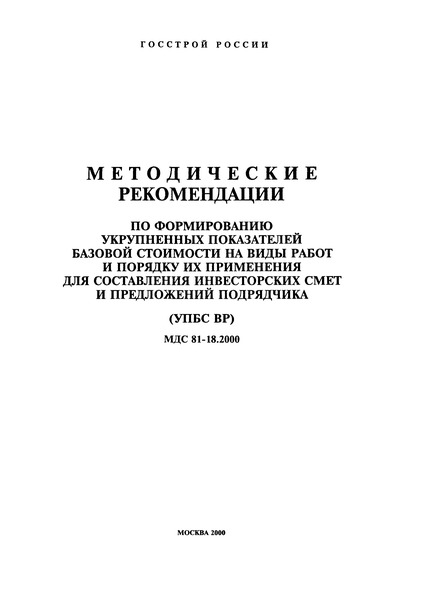 ГОССТРОЙ РОССИИ

МЕТОДИЧЕСКИЕ РЕКОМЕНДАЦИИ

ПО ФОРМИРОВАНИЮ УКРУПНЕННЫХ ПОКАЗАТЕЛЕЙ БАЗОВОЙ СТОИМОСТИ НА ВИДЫ РАБОТ И ПОРЯДКУ ИХ ПРИМЕНЕНИЯ ДЛЯ СОСТАВЛЕНИЯ ИНВЕСТОРСКИХ СМЕТ И ПРЕДЛОЖЕНИЙ ПОДРЯДЧИКА

(УПБС ВР)

МДС 81-18.2000

МОСКВА 2000